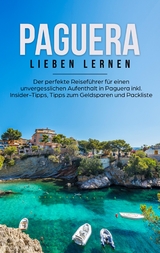 PAGUERA
LIEBEN LERNEN

Der perfekte Reiseführer für einen unvergesslichen Aufenthalt in Paguera inkl. Insider-Tipps, Tipps zum Geldsparen und Packliste